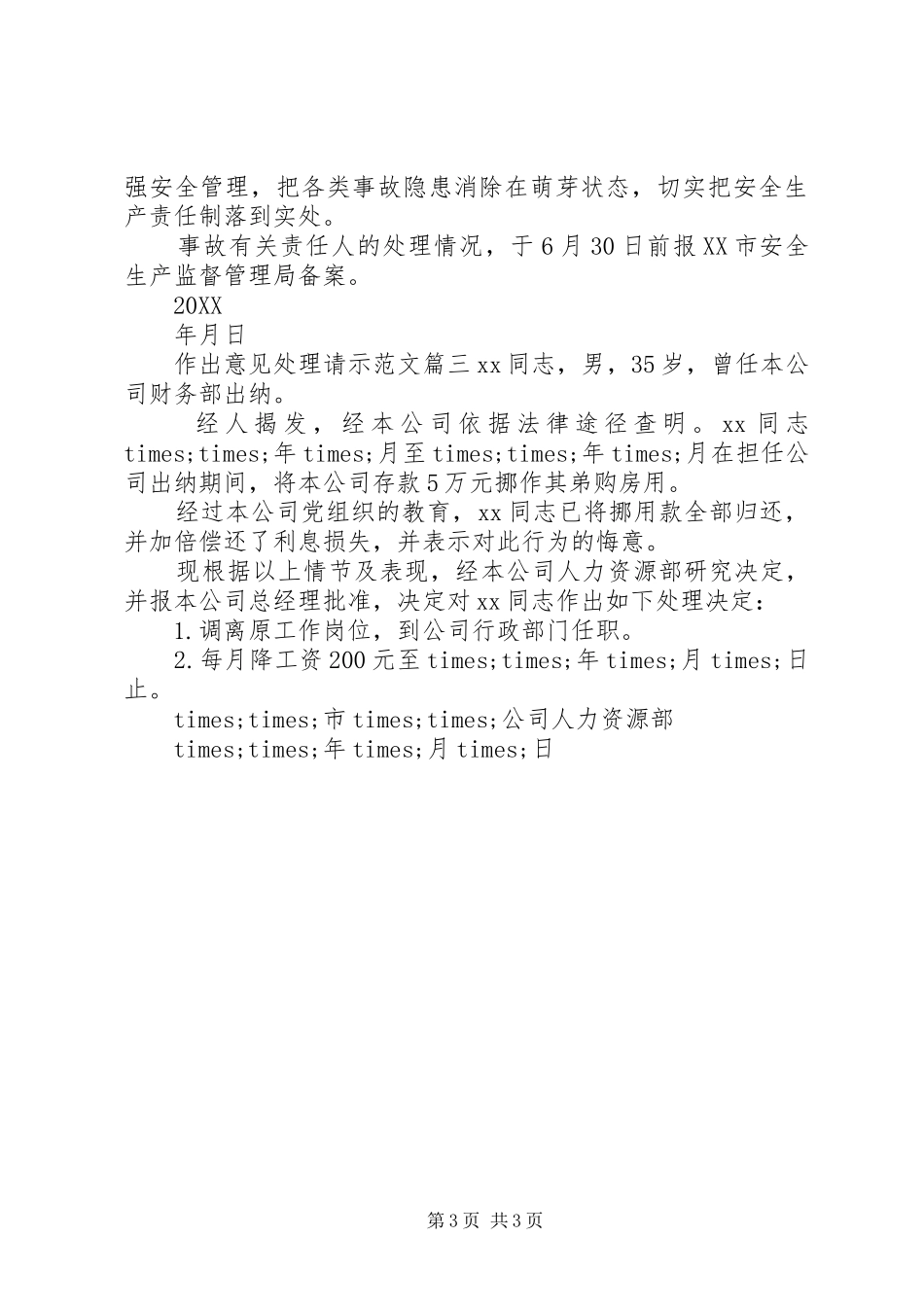 强安全管理，把各类事故隐患消除在萌芽状态，切实把安全生产责任制落到实处。

事故有关责任人的处理情况，于6月30日前报XX市安全生产监督管理局备案。

20XX

年月日

作出意见处理请示范文篇三xx同志，男，35岁，曾任本公司财务部出纳。

经人揭发，经本公司依据法律途径查明。xx同志times;times;年times;月至times;times;年times;月在担任公司出纳期间，将本公司存款5万元挪作其弟购房用。

经过本公司党组织的教育，xx同志已将挪用款全部归还，并加倍偿还了利息损失，并表示对此行为的悔意。

现根据以上情节及表现，经本公司人力资源部研究决定，并报本公司总经理批准，决定对xx同志作出如下处理决定：

1.调离原工作岗位，到公司行政部门任职。

2.每月降工资200元至times;times;年times;月times;日止。

times;times;市times;times;公司人力资源部

times;times;年times;月times;日

第3页 共3页